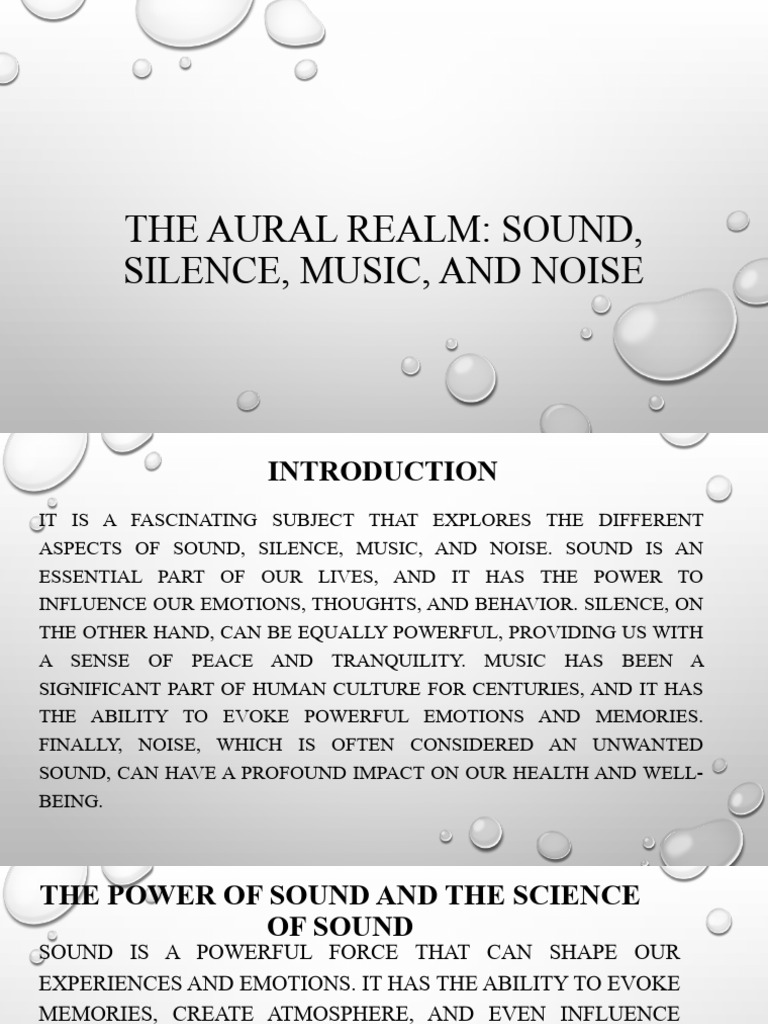 THE AURAL REALM: SOUND, SILENCE, MUSIC, AND NOISE

INTRODUCTION

IT IS A FASCINATING SUBJECT THAT EXPLORES THE DIFFERENT ASPECTS OF SOUND, SILENCE, MUSIC, AND NOISE. SOUND IS AN ESSENTIAL PART OF OUR LIVES, AND IT HAS THE POWER TO INFLUENCE OUR EMOTIONS, THOUGHTS, AND BEHAVIOR. SILENCE, ON THE OTHER HAND, CAN BE EQUALLY POWERFUL, PROVIDING US WITH A SENSE OF PEACE AND TRANQUILITY. MUSIC HAS BEEN A SIGNIFICANT PART OF HUMAN CULTURE FOR CENTURIES, AND IT HAS THE ABILITY TO EVOKE POWERFUL EMOTIONS AND MEMORIES. FINALLY, NOISE, WHICH IS OFTEN CONSIDERED AN UNWANTED SOUND, CAN HAVE A PROFOUND IMPACT ON OUR HEALTH AND WELL-BEING.

THE POWER OF SOUND AND THE SCIENCE OF SOUND

SOUND IS A POWERFUL FORCE THAT CAN SHAPE OUR EXPERIENCES AND EMOTIONS. IT HAS THE ABILITY TO EVOKE MEMORIES, CREATE ATMOSPHERE, AND EVEN INFLUENCE